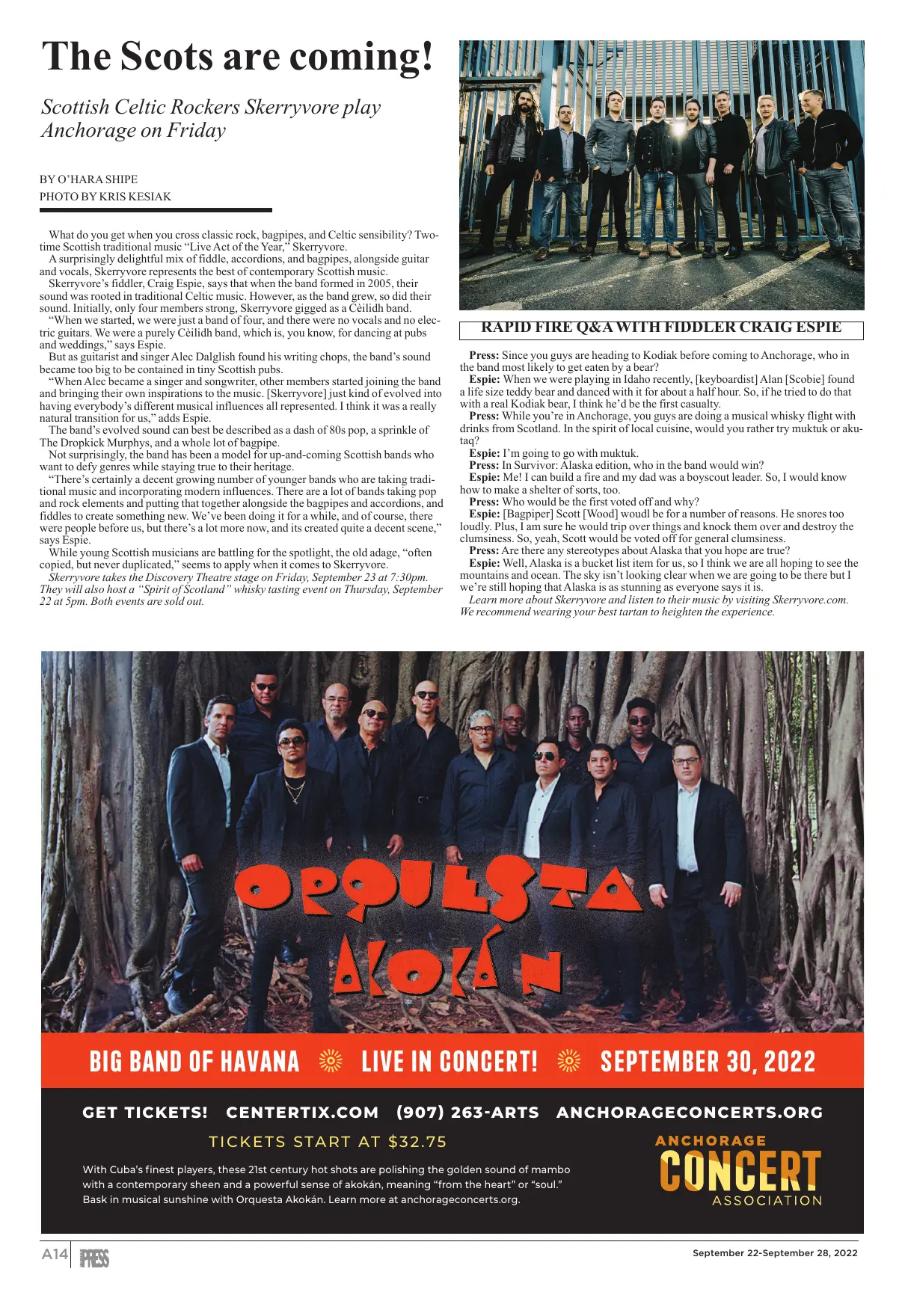 The Scots are coming!

Scottish Celtic Rockers Skerryvore play Anchorage on Friday

BY O'HARA SHIPE
PHOTO BY KRIS KESIAK

What do you get when you cross classic rock, bagpipes, and Celtic sensibility? Two-time Scottish traditional music "Live Act of the Year," Skerryvore.

A surprisingly delightful mix of fiddle, accordions, and bagpipes, alongside guitar and vocals, Skerryvore represents the best of contemporary Scottish music.

Skerryvore's fiddler, Craig Espie, says that when the band formed in 2005, their sound was rooted in traditional Celtic music. However, as the band grew, so did their sound. Initially, only four members strong, Skerryvore gigged as a Cèilidh band.

"When we started, we were just a band of four, and there were no vocals and no electric guitars. We were a purely Cèilidh band, which is, you know, for dancing at pubs and weddings," says Espie.

But as guitarist and singer Alec Dalglish found his writing chops, the band's sound became too big to be contained in tiny Scottish pubs.

"When Alec became a singer and songwriter, other members started joining the band and bringing their own inspirations to the music. [Skerryvore] just kind of evolved into having everybody's different musical influences all represented. I think it was a really natural transition for us," adds Espie.

The band's evolved sound can best be described as a dash of 80s pop, a sprinkle of The Dropkick Murphys, and a whole lot of bagpipe.

Not surprisingly, the band has been a model for up-and-coming Scottish bands who want to defy genres while staying true to their heritage.

"There's certainly a decent growing number of younger bands who are taking traditional music and incorporating modern influences. There are a lot of bands taking pop and rock elements and putting that together alongside the bagpipes and accordions, and fiddles to create something new. We've been doing it for a while, and of course, there were people before us, but there's a lot more now, and its created quite a decent scene," says Espie.

While young Scottish musicians are battling for the spotlight, the old adage, "often copied, but never duplicated," seems to apply when it comes to Skerryvore.

Skerryvore takes the Discovery Theatre stage on Friday, September 23 at 7:30pm. They will also host a "Spirit of Scotland" whisky tasting event on Thursday, September 22 at 5pm. Both events are sold out.

RAPID FIRE Q&A WITH FIDDLER CRAIG ESPIE

Press: Since you guys are heading to Kodiak before coming to Anchorage, who in the band most likely to get eaten by a bear?

Espie: When we were playing in Idaho recently, [keyboardist] Alan [Scobie] found a life size teddy bear and danced with it for about a half hour. So, if he tried to do that with a real Kodiak bear, I think he'd be the first casualty.

Press: While you're in Anchorage, you guys are doing a musical whisky flight with drinks from Scotland. In the spirit of local cuisine, would you rather try muktuk or akutaq?

Espie: I'm going to go with muktuk.

Press: In Survivor: Alaska edition, who in the band would win?

Espie: Me! I can build a fire and my dad was a boyscout leader. So, I would know how to make a shelter of sorts, too.

Press: Who would be the first voted off and why?

Espie: [Bagpiper] Scott [Wood] woudl be for a number of reasons. He snores too loudly. Plus, I am sure he would trip over things and knock them over and destroy the clumsiness. So, yeah, Scott would be voted off for general clumsiness.

Press: Are there any stereotypes about Alaska that you hope are true?

Espie: Well, Alaska is a bucket list item for us, so I think we are all hoping to see the mountains and ocean. The sky isn't looking clear when we are going to be there but I we're still hoping that Alaska is as stunning as everyone says it is.

Learn more about Skerryvore and listen to their music by visiting Skerryvore.com. We recommend wearing your best tartan to heighten the experience.

ORQUESTA AKOKÁN

BIG BAND OF HAVANA LIVE IN CONCERT! SEPTEMBER 30, 2022

GET TICKETS! CENTERTIX.COM (907) 263-ARTS ANCHORAGECONCERTS.ORG

TICKETS START AT $32.75

With Cuba's finest players, these 21st century hot shots are polishing the golden sound of mambo with a contemporary sheen and a powerful sense of akokán, meaning "from the heart" or "soul." Bask in musical sunshine with Orquesta Akokán. Learn more at anchorageconcerts.org.

ANCHORAGE CONCERT ASSOCIATION

A14 PRESS September 22-September 28, 2022